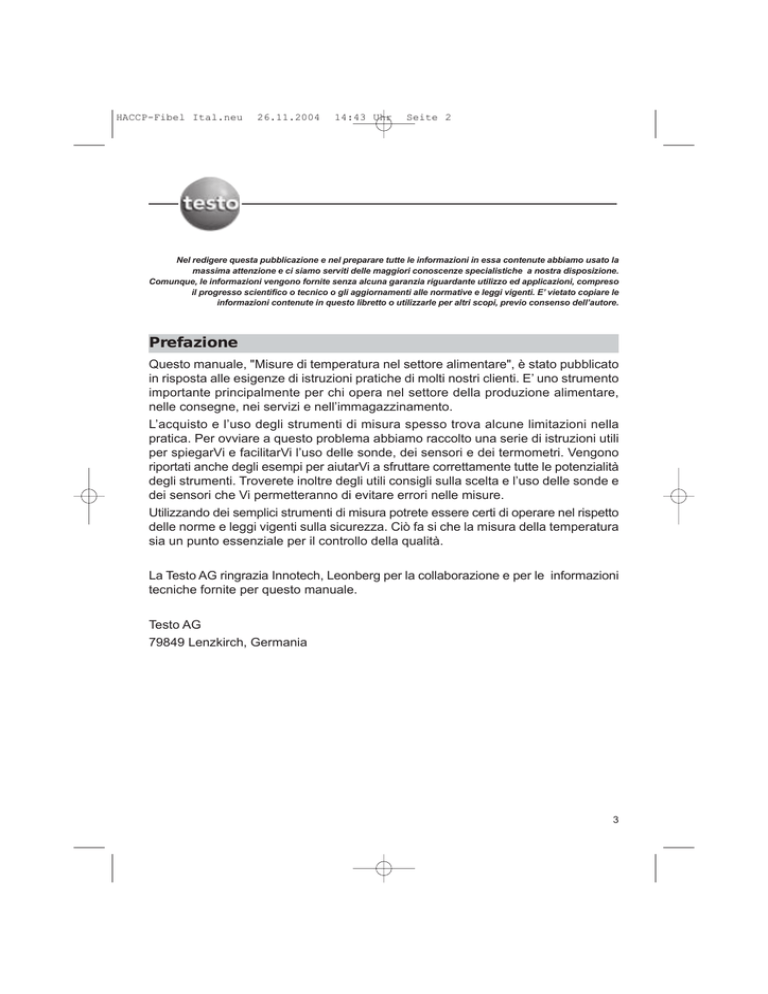 HACCP-Fibel Ital.neu 26.11.2004 14:43 Uhr Seite 2

testo

Nel redigere questa pubblicazione e nel preparare tutte le informazioni in essa contenute abbiamo usato la massima attenzione e ci siamo serviti delle maggiori conoscenze specialistiche a nostra disposizione. Comunque, le informazioni vengono fornite senza alcuna garanzia riguardante utilizzo ed applicazioni, compreso il progresso scientifico o tecnico o gli aggiornamenti alle normative e leggi vigenti. E' vietato copiare le informazioni contenute in questo libretto o utilizzarle per altri scopi, previo consenso dell'autore.

Prefazione

Questo manuale, "Misure di temperatura nel settore alimentare", è stato pubblicato in risposta alle esigenze di istruzioni pratiche di molti nostri clienti. E' uno strumento importante principalmente per chi opera nel settore della produzione alimentare, nelle consegne, nei servizi e nell'immagazzinamento.

L'acquisto e l'uso degli strumenti di misura spesso trova alcune limitazioni nella pratica. Per ovviare a questo problema abbiamo raccolto una serie di istruzioni utili per spiegarVi e facilitarVi l'uso delle sonde, dei sensori e dei termometri. Vengono riportati anche degli esempi per aiutarVi a sfruttare correttamente tutte le potenzialità degli strumenti. Troverete inoltre degli utili consigli sulla scelta e l'uso delle sonde e dei sensori che Vi permetteranno di evitare errori nelle misure.

Utilizzando dei semplici strumenti di misura potrete essere certi di operare nel rispetto delle norme e leggi vigenti sulla sicurezza. Ciò fa si che la misura della temperatura sia un punto essenziale per il controllo della qualità.

La Testo AG ringrazia Innotech, Leonberg per la collaborazione e per le informazioni tecniche fornite per questo manuale.

Testo AG
79849 Lenzkirch, Germania

3